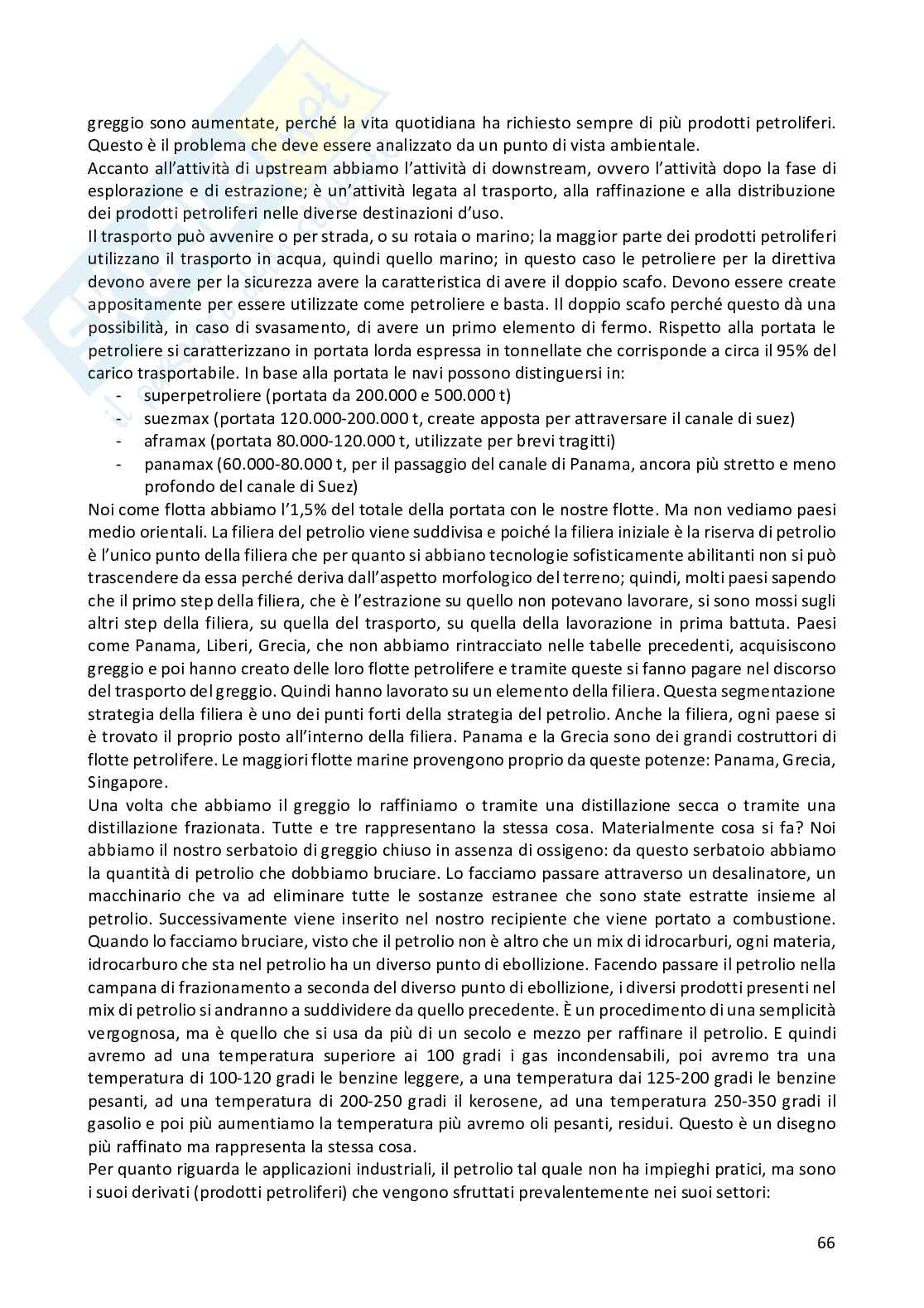 greggio sono aumentate, perché la vita quotidiana ha richiesto sempre di più prodotti petroliferi. Questo è il problema che deve essere analizzato da un punto di vista ambientale.
Accanto all'attività di upstream abbiamo l'attività di downstream, ovvero l'attività dopo la fase di esplorazione e di estrazione; è un'attività legata al trasporto, alla raffinazione e alla distribuzione dei prodotti petroliferi nelle diverse destinazioni d'uso.
Il trasporto può avvenire o per strada, o su rotaia o marino; la maggior parte dei prodotti petroliferi utilizzano il trasporto in acqua, quindi quello marino; in questo caso le petroliere per la direttiva devono avere per la sicurezza avere la caratteristica di avere il doppio scafo. Devono essere create appositamente per essere utilizzate come petroliere e basta. Il doppio scafo perché questo dà una possibilità, in caso di svasamento, di avere un primo elemento di fermo. Rispetto alla portata le petroliere si caratterizzano in portata lorda espressa in tonnellate che corrisponde a circa il 95% del carico trasportabile. In base alla portata le navi possono distinguersi in:
- superpetroliere (portata da 200.000 e 500.000 t)
- suezmax (portata 120.000-200.000 t, create apposta per attraversare il canale di suez)
- aframax (portata 80.000-120.000 t, utilizzate per brevi tragitti)
- panamax (60.000-80.000 t, per il passaggio del canale di Panama, ancora più stretto e meno profondo del canale di Suez)
Noi come flotta abbiamo l'1,5% del totale della portata con le nostre flotte. Ma non vediamo paesi medio orientali. La filiera del petrolio viene suddivisa e poiché la filiera iniziale è la riserva di petrolio è l'unico punto della filiera che per quanto si abbiano tecnologie sofisticamente abilitanti non si può trascendere da essa perché deriva dall'aspetto morfologico del terreno; quindi, molti paesi sapendo che il primo step della filiera, che è l'estrazione su quello non potevano lavorare, si sono mossi sugli altri step della filiera, su quella del trasporto, su quella della lavorazione in prima battuta. Paesi come Panama, Liberi, Grecia, che non abbiamo rintracciato nelle tabelle precedenti, acquisiscono greggio e poi hanno creato delle loro flotte petrolifere e tramite queste si fanno pagare nel discorso del trasporto del greggio. Quindi hanno lavorato su un elemento della filiera. Questa segmentazione strategia della filiera è uno dei punti forti della strategia del petrolio. Anche la filiera, ogni paese si è trovato il proprio posto all'interno della filiera. Panama e la Grecia sono dei grandi costruttori di flotte petrolifere. Le maggiori flotte marine provengono proprio da queste potenze: Panama, Grecia, Singapore.
Una volta che abbiamo il greggio lo raffiniamo o tramite una distillazione secca o tramite una distillazione frazionata. Tutte e tre rappresentano la stessa cosa. Materialmente cosa si fa? Noi abbiamo il nostro serbatoio di greggio chiuso in assenza di ossigeno: da questo serbatoio abbiamo la quantità di petrolio che dobbiamo bruciare. Lo facciamo passare attraverso un desalinatore, un macchinario che va ad eliminare tutte le sostanze estranee che sono state estratte insieme al petrolio. Successivamente viene inserito nel nostro recipiente che viene portato a combustione. Quando lo facciamo bruciare, visto che il petrolio non è altro che un mix di idrocarburi, ogni materia, idrocarburo che sta nel petrolio ha un diverso punto di ebollizione. Facendo passare il petrolio nella campana di frazionamento a seconda del diverso punto di ebollizione, i diversi prodotti presenti nel mix di petrolio si andranno a suddividere da quello precedente. È un procedimento di una semplicità vergognosa, ma è quello che si usa da più di un secolo e mezzo per raffinare il petrolio. E quindi avremo ad una temperatura superiore ai 100 gradi i gas incondensabili, poi avremo tra una temperatura di 100-120 gradi le benzine leggere, a una temperatura dai 125-200 gradi le benzine pesanti, ad una temperatura di 200-250 gradi il kerosene, ad una temperatura 250-350 gradi il gasolio e poi più aumentiamo la temperatura più avremo oli pesanti, residui. Questo è un disegno più raffinato ma rappresenta la stessa cosa.
Per quanto riguarda le applicazioni industriali, il petrolio tal quale non ha impieghi pratici, ma sono i suoi derivati (prodotti petroliferi) che vengono sfruttati prevalentemente nei suoi settori:

66